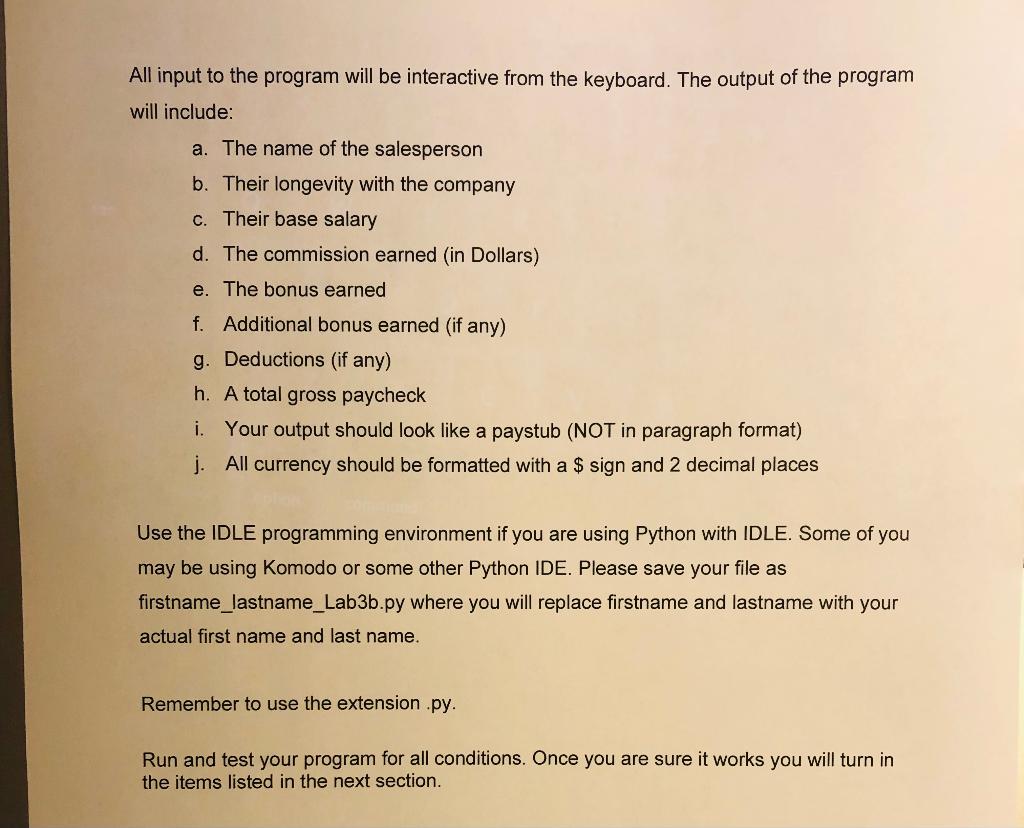 All input to the program will be interactive from the keyboard. The output of the program will include:

a. The name of the salesperson
b. Their longevity with the company
c. Their base salary
d. The commission earned (in Dollars)
e. The bonus earned
f. Additional bonus earned (if any)
g. Deductions (if any)
h. A total gross paycheck
i. Your output should look like a paystub (NOT in paragraph format)
j. All currency should be formatted with a $ sign and 2 decimal places

Use the IDLE programming environment if you are using Python with IDLE. Some of you may be using Komodo or some other Python IDE. Please save your file as firstname_lastname_Lab3b.py where you will replace firstname and lastname with your actual first name and last name.

Remember to use the extension .py.

Run and test your program for all conditions. Once you are sure it works you will turn in the items listed in the next section.